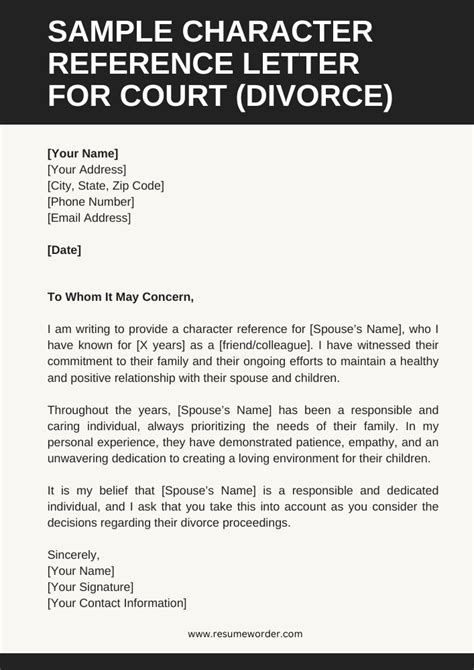 SAMPLE CHARACTER REFERENCE LETTER FOR COURT (DIVORCE)

[Your Name]
[Your Address]
[City, State, Zip Code]
[Phone Number]
[Email Address]

[Date]

To Whom It May Concern,

I am writing to provide a character reference for [Spouse's Name], who I have known for [X years] as a [friend/colleague]. I have witnessed their commitment to their family and their ongoing efforts to maintain a healthy and positive relationship with their spouse and children.

Throughout the years, [Spouse's Name] has been a responsible and caring individual, always prioritizing the needs of their family. In my personal experience, they have demonstrated patience, empathy, and an unwavering dedication to creating a loving environment for their children.

It is my belief that [Spouse's Name] is a responsible and dedicated individual, and I ask that you take this into account as you consider the decisions regarding their divorce proceedings.

Sincerely,
[Your Name]
[Your Signature]
[Your Contact Information]

www.resumeworder.com